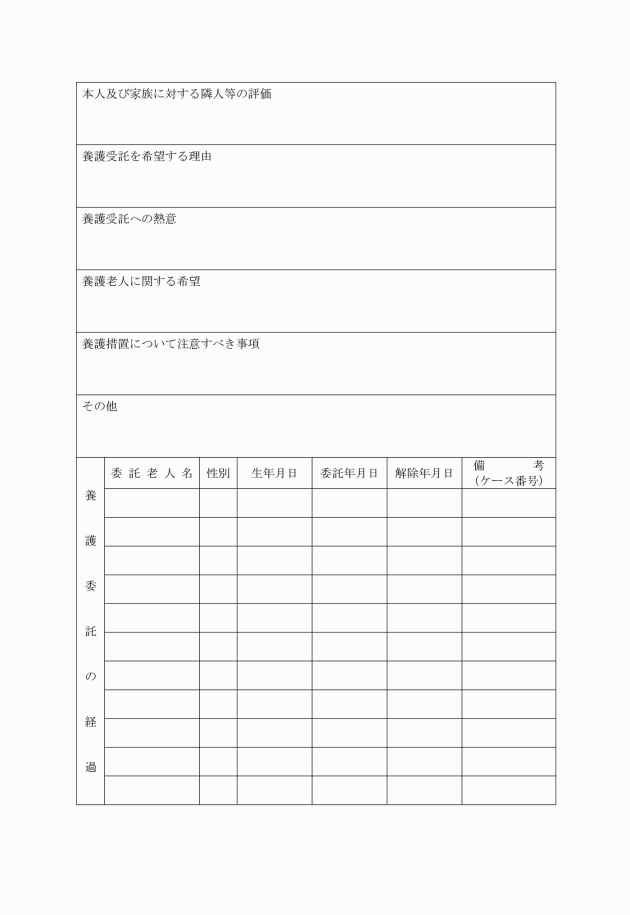 本人及び家族に対する隣人等の評価

養護受託を希望する理由

養護受託への熱意

養護老人に関する希望

養護措置について注意すべき事項

その他

養護委託の経過

| 委託老人名 | 性別 | 生年月日 | 委託年月日 | 解除年月日 | 備考（ケース番号） |
|---|---|---|---|---|---|
| | | | | | |
| | | | | | |
| | | | | | |
| | | | | | |
| | | | | | |
| | | | | | |
| | | | | | |
| | | | | | |
| | | | | | |
| | | | | | |
| | | | | | |